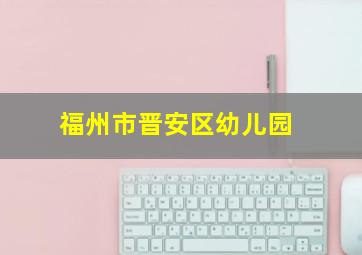 福州市晋安区幼儿园